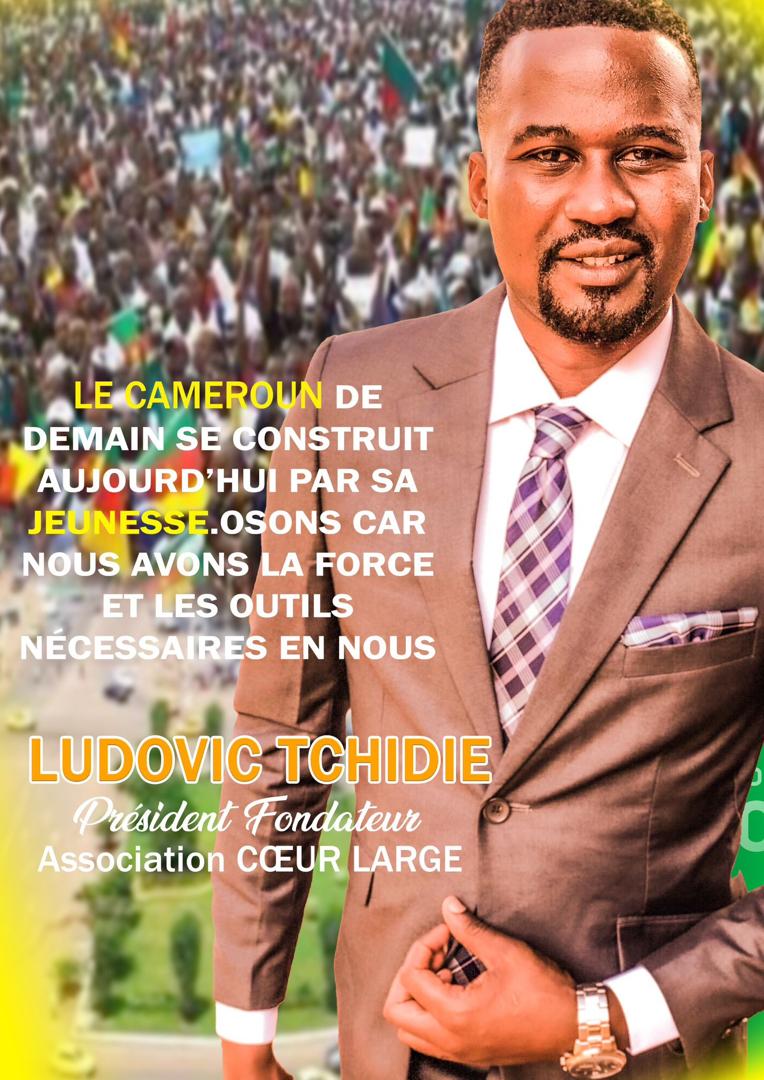 LE CAMEROUN DE DEMAIN SE CONSTRUIT AUJOURD'HUI PAR SA JEUNESSE.OSONS CAR NOUS AVONS LA FORCE ET LES OUTILS NÉCESSAIRES EN NOUS

LUDOVIC TCHIDIE
Président Fondateur
Association CŒUR LARGE